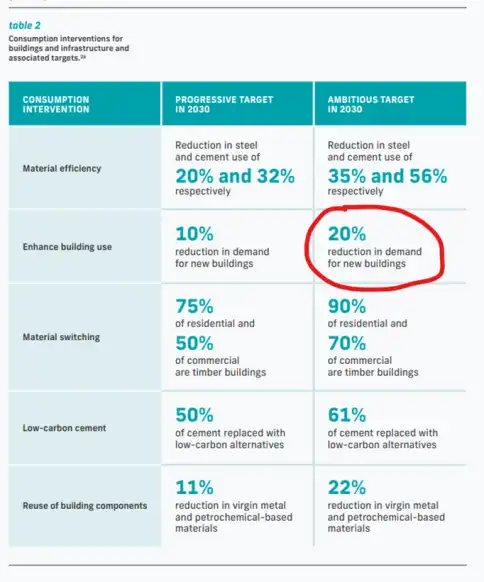 table 2

Consumption interventions for buildings and infrastructure and associated targets.$^{28}$

| CONSUMPTION INTERVENTION | PROGRESSIVE TARGET IN 2030 | AMBITIOUS TARGET IN 2030 |
|---|---|---|
| Material efficiency | Reduction in steel and cement use of 20% and 32% respectively | Reduction in steel and cement use of 35% and 56% respectively |
| Enhance building use | 10% reduction in demand for new buildings | 20% reduction in demand for new buildings |
| Material switching | 75% of residential and 50% of commercial are timber buildings | 90% of residential and 70% of commercial are timber buildings |
| Low-carbon cement | 50% of cement replaced with low-carbon alternatives | 61% of cement replaced with low-carbon alternatives |
| Reuse of building components | 11% reduction in virgin metal and petrochemical-based materials | 22% reduction in virgin metal and petrochemical-based materials |